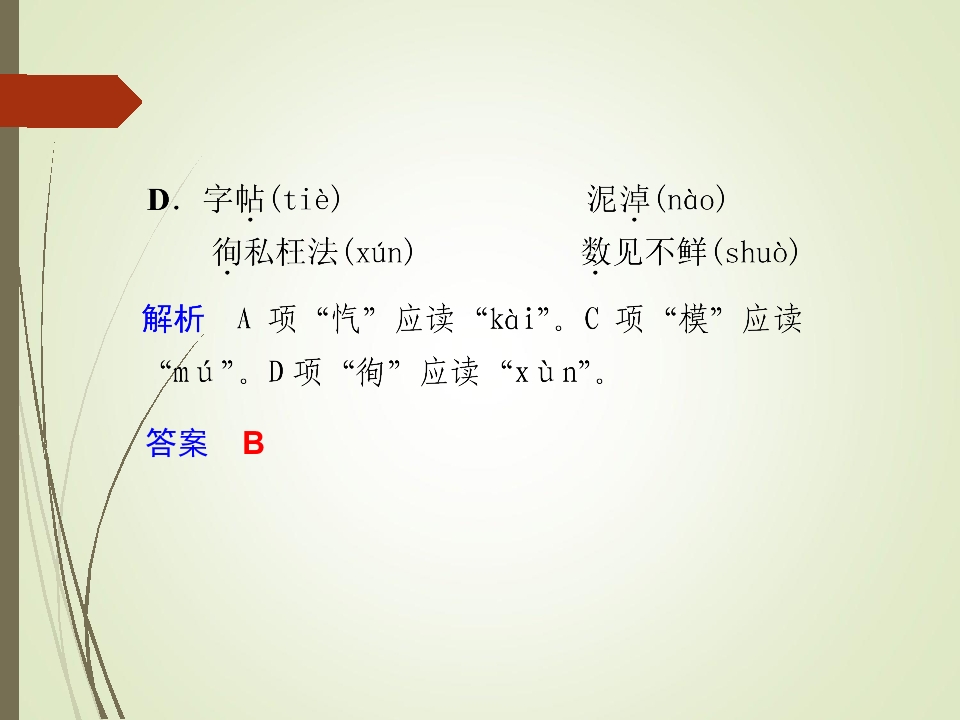 D.字帖(tiè) 泥淖(nào)

徇私枉法(xún) 数见不鲜(shuò)

解析 A项“忾”应读“kài”。C项“模”应读“mú”。D项“徇”应读“xùn”。

答案 B